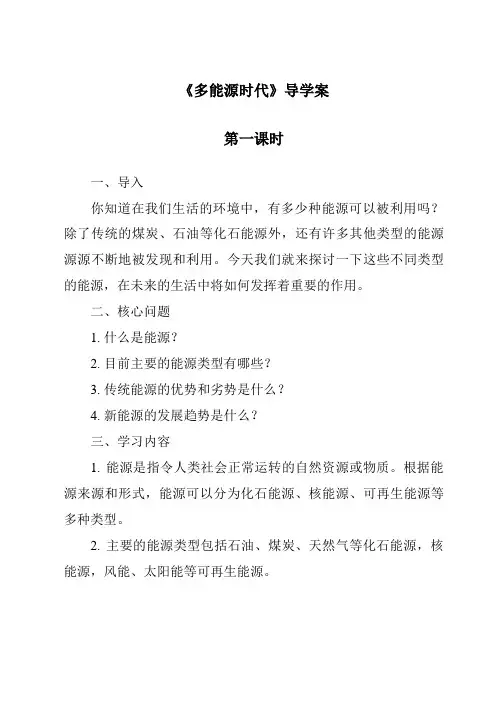 《多能源时代》导学案

第一课时

一、导入

你知道在我们生活的环境中，有多少种能源可以被利用吗？除了传统的煤炭、石油等化石能源外，还有许多其他类型的能源源源不断地被发现和利用。今天我们就来探讨一下这些不同类型的能源，在未来的生活中将如何发挥着重要的作用。

二、核心问题

1. 什么是能源？

2. 目前主要的能源类型有哪些？

3. 传统能源的优势和劣势是什么？

4. 新能源的发展趋势是什么？

三、学习内容

1. 能源是指令人类社会正常运转的自然资源或物质。根据能源来源和形式，能源可以分为化石能源、核能源、可再生能源等多种类型。

2. 主要的能源类型包括石油、煤炭、天然气等化石能源，核能源，风能、太阳能等可再生能源。